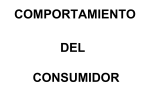 COMPORTAMIENTO

DEL

CONSUMIDOR